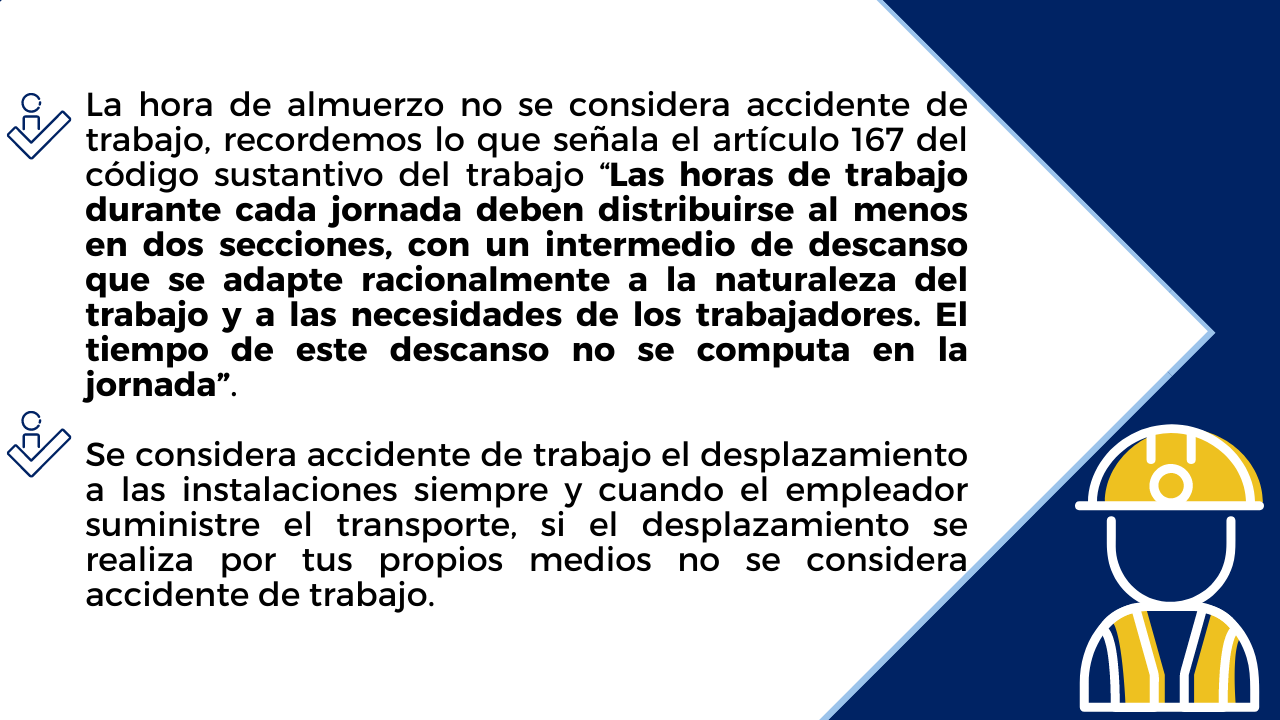 La hora de almuerzo no se considera accidente de trabajo, recordemos lo que señala el artículo 167 del código sustantivo del trabajo "Las horas de trabajo durante cada jornada deben distribuirse al menos en dos secciones, con un intermedio de descanso que se adapte racionalmente a la naturaleza del trabajo y a las necesidades de los trabajadores. El tiempo de este descanso no se computa en la jornada".

Se considera accidente de trabajo el desplazamiento a las instalaciones siempre y cuando el empleador suministre el transporte, si el desplazamiento se realiza por tus propios medios no se considera accidente de trabajo.